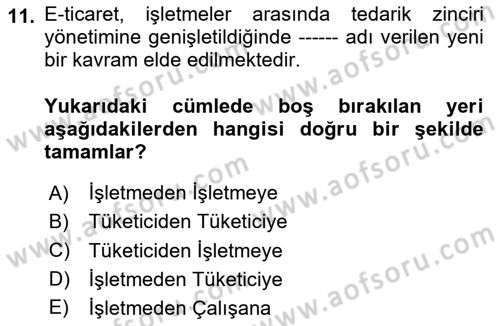 11. E-ticaret, işletmeler arasında tedarik zinciri yönetimine genişletildiğinde ------ adı verilen yeni bir kavram elde edilmektedir.

Yukarıdaki cümlede boş bırakılan yeri aşağıdakilerden hangisi doğru bir şekilde tamamlar?

A) İşletmeden İşletmeye
B) Tüketiciden Tüketiciye
C) Tüketiciden İşletmeye
D) İşletmeden Tüketiciye
E) İşletmeden Çalışana

www.aofsoru.com